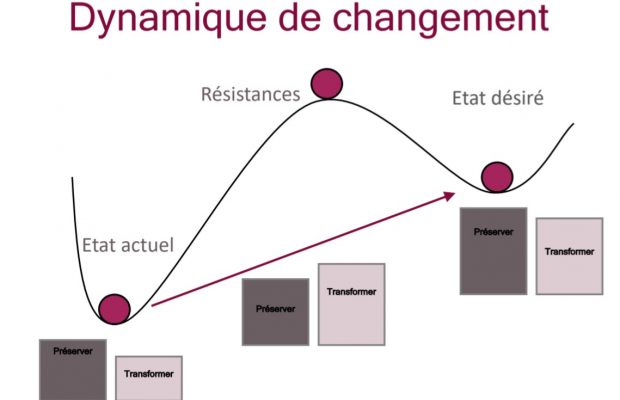 Dynamique de changement

Résistances

Etat désiré

Etat actuel

Préserver

Transformer

Préserver

Transformer

Préserver

Transformer